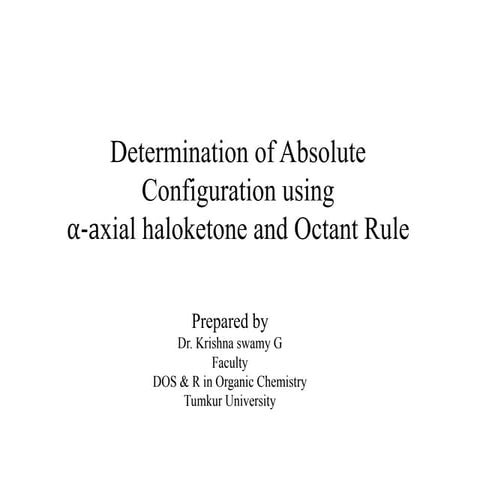 Determination of Absolute Configuration using α-axial haloketone and Octant Rule

Prepared by
Dr. Krishna swamy G
Faculty
DOS & R in Organic Chemistry
Tumkur University